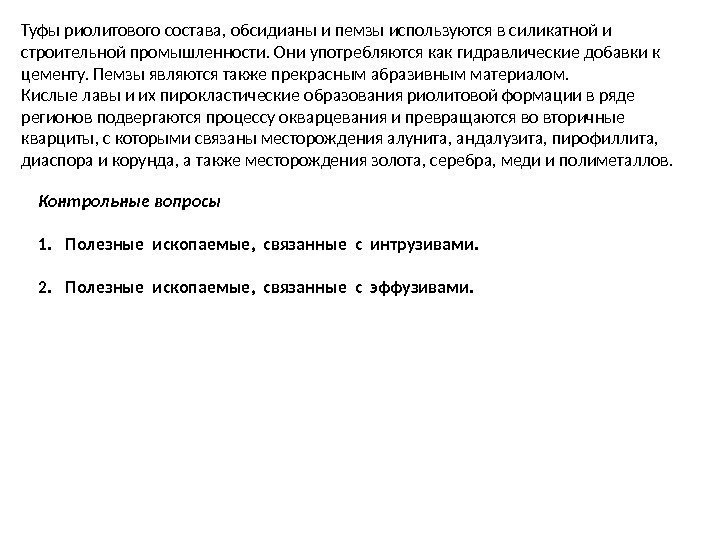 Туфы риолитового состава, обсидианы и пемзы используются в силикатной и строительной промышленности. Они употребляются как гидравлические добавки к цементу. Пемзы являются также прекрасным абразивным материалом.
Кислые лавы и их пирокластические образования риолитовой формации в ряде регионов подвергаются процессу окварцевания и превращаются во вторичные кварциты, с которыми связаны месторождения алунита, андалузита, пирофиллита, диаспора и корунда, а также месторождения золота, серебра, меди и полиметаллов.

Контрольные вопросы

1. Полезные ископаемые, связанные с интрузивами.

2. Полезные ископаемые, связанные с эффузивами.